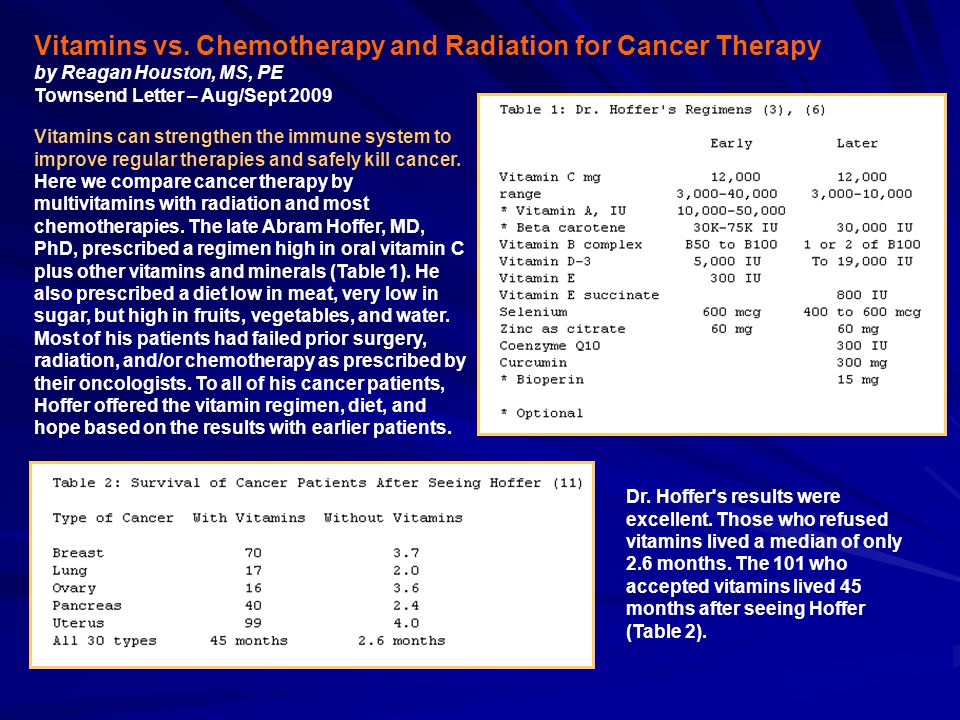 Vitamins vs. Chemotherapy and Radiation for Cancer Therapy
by Reagan Houston, MS, PE
Townsend Letter – Aug/Sept 2009

Vitamins can strengthen the immune system to improve regular therapies and safely kill cancer. Here we compare cancer therapy by multivitamins with radiation and most chemotherapies. The late Abram Hoffer, MD, PhD, prescribed a regimen high in oral vitamin C plus other vitamins and minerals (Table 1). He also prescribed a diet low in meat, very low in sugar, but high in fruits, vegetables, and water. Most of his patients had failed prior surgery, radiation, and/or chemotherapy as prescribed by their oncologists. To all of his cancer patients, Hoffer offered the vitamin regimen, diet, and hope based on the results with earlier patients.

Table 1: Dr. Hoffer's Regimens (3), (6)

| | Early | Later |
|---|---|---|
| Vitamin C mg | 12,000 | 12,000 |
| range | 3,000-40,000 | 3,000-10,000 |
| * Vitamin A, IU | 10,000-50,000 | |
| * Beta carotene | 30K-75K IU | 30,000 IU |
| Vitamin B complex | B50 to B100 | 1 or 2 of B100 |
| Vitamin D-3 | 5,000 IU | To 19,000 IU |
| Vitamin E | 300 IU | |
| Vitamin E succinate | | 800 IU |
| Selenium | 600 mcg | 400 to 600 mcg |
| Zinc as citrate | 60 mg | 60 mg |
| Coenzyme Q10 | | 300 IU |
| Curcumin | | 300 mg |
| * Bioperin | | 15 mg |

* Optional

Table 2: Survival of Cancer Patients After Seeing Hoffer (11)

| Type of Cancer | With Vitamins | Without Vitamins |
|---|---|---|
| Breast | 70 | 3.7 |
| Lung | 17 | 2.0 |
| Ovary | 16 | 3.6 |
| Pancreas | 40 | 2.4 |
| Uterus | 99 | 4.0 |
| All 30 types | 45 months | 2.6 months |

Dr. Hoffer's results were excellent. Those who refused vitamins lived a median of only 2.6 months. The 101 who accepted vitamins lived 45 months after seeing Hoffer (Table 2).